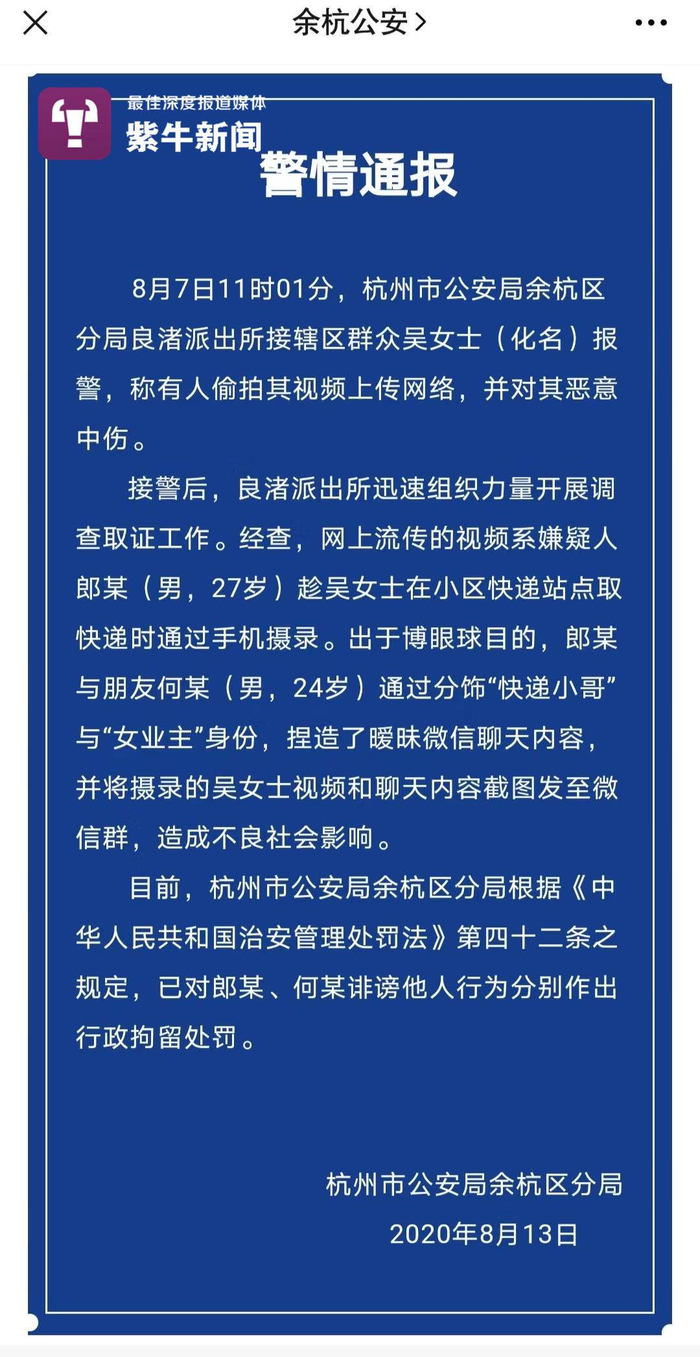 余杭公安 >

最佳深度报道媒体
紫牛新闻

警情通报

8月7日11时01分，杭州市公安局余杭区分局良渚派出所接辖区群众吴女士（化名）报警，称有人偷拍其视频上传网络，并对其恶意中伤。

接警后，良渚派出所迅速组织力量开展调查取证工作。经查，网上流传的视频系嫌疑人郎某（男，27岁）趁吴女士在小区快递站点取快递时通过手机摄录。出于博眼球目的，郎某与朋友何某（男，24岁）通过分饰“快递小哥”与“女业主”身份，捏造了暧昧微信聊天内容，并将摄录的吴女士视频和聊天内容截图发至微信群，造成不良社会影响。

目前，杭州市公安局余杭区分局根据《中华人民共和国治安管理处罚法》第四十二条之规定，已对郎某、何某诽谤他人行为分别作出行政拘留处罚。

杭州市公安局余杭区分局
2020年8月13日